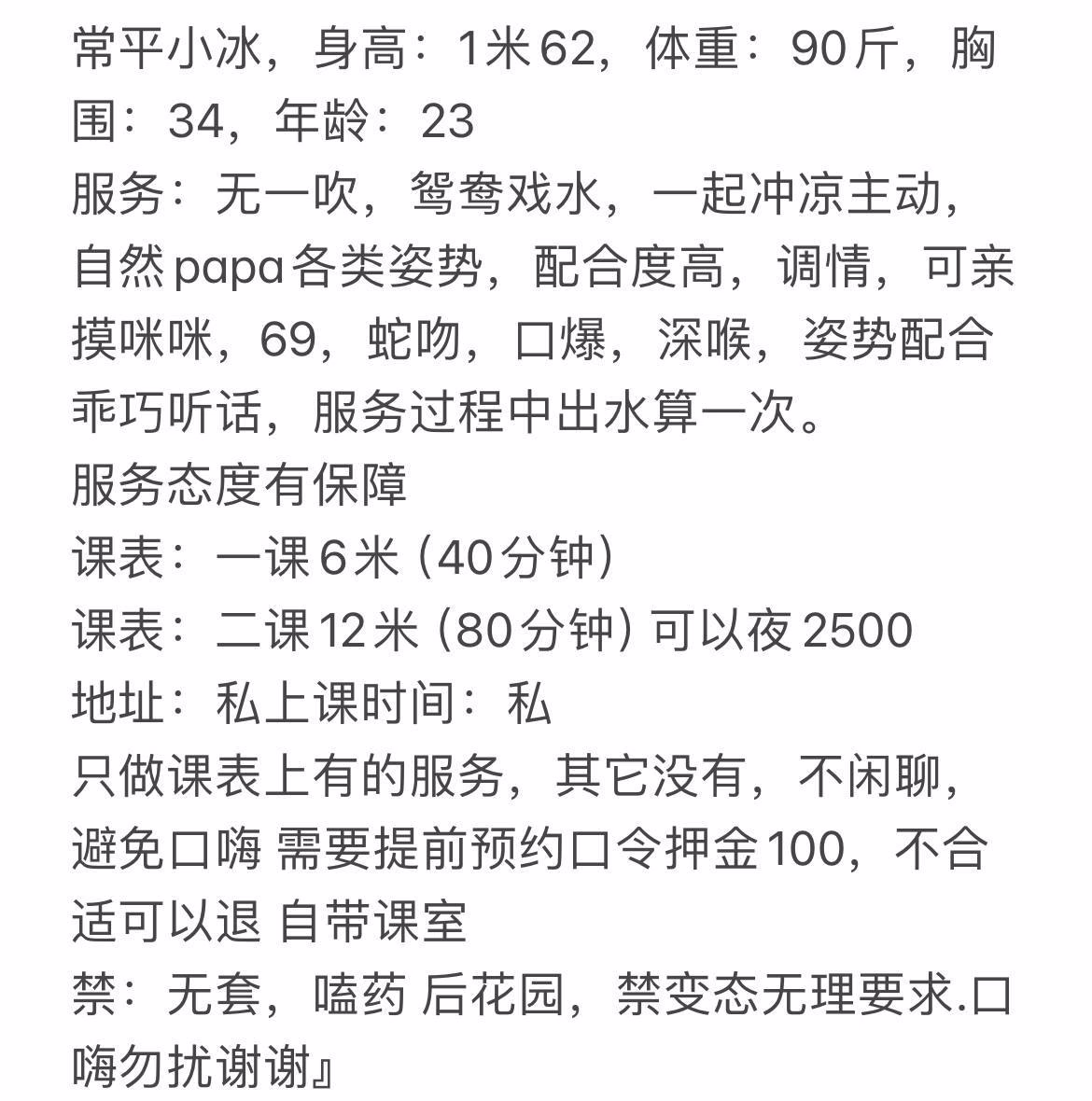 常平小冰，身高：1米62，体重：90斤，胸围：34，年龄：23
服务：无一吹，鸳鸯戏水，一起冲凉主动，自然papa各类姿势，配合度高，调情，可亲摸咪咪，69，蛇吻，口爆，深喉，姿势配合乖巧听话，服务过程中出水算一次。
服务态度有保障
课表：一课6米（40分钟）
课表：二课12米（80分钟）可以夜2500
地址：私上课时间：私
只做课表上有的服务，其它没有，不闲聊，避免口嗨 需要提前预约口令押金100，不合适可以退 自带课室
禁：无套，嗑药 后花园，禁变态无理要求.口嗨勿扰谢谢』